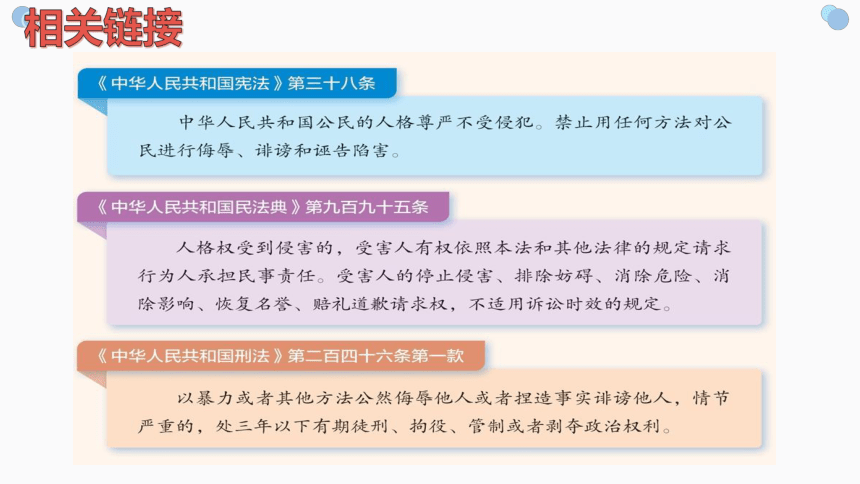 相关链接

《中华人民共和国宪法》第三十八条

中华人民共和国公民的人格尊严不受侵犯。禁止用任何方法对公民进行侮辱、诽谤和诬告陷害。

《中华人民共和国民法典》第九百九十五条

人格权受到侵害的，受害人有权依照本法和其他法律的规定请求行为人承担民事责任。受害人的停止侵害、排除妨碍、消除危险、消除影响、恢复名誉、赔礼道歉请求权，不适用诉讼时效的规定。

《中华人民共和国刑法》第二百四十六条第一款

以暴力或者其他方法公然侮辱他人或者捏造事实诽谤他人，情节严重的，处三年以下有期徒刑、拘役、管制或者剥夺政治权利。